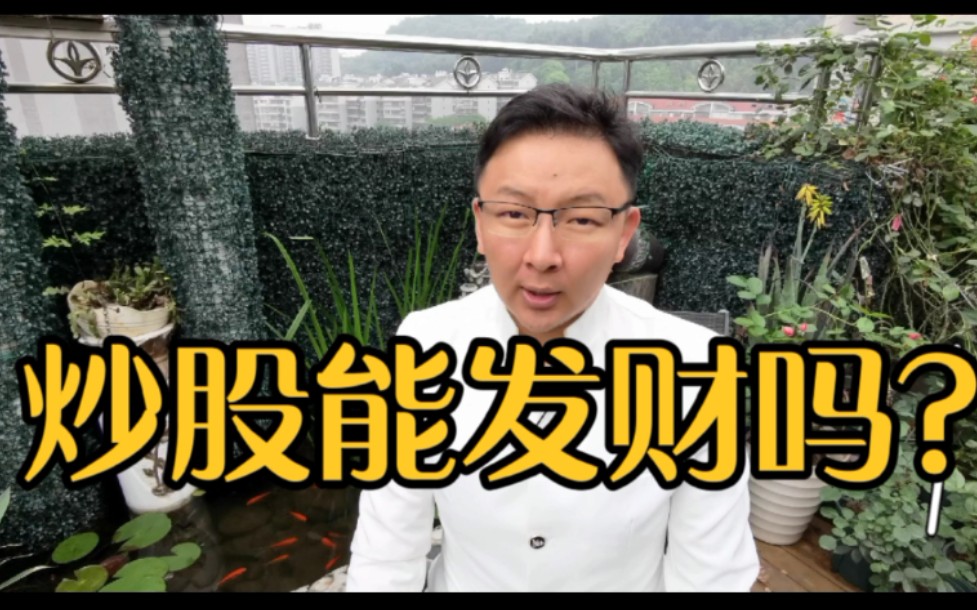 炒股能发财吗？